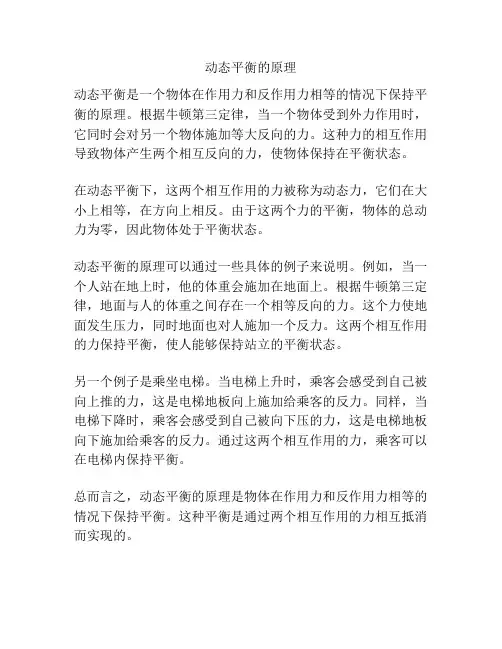 动态平衡的原理

动态平衡是一个物体在作用力和反作用力相等的情况下保持平衡的原理。根据牛顿第三定律，当一个物体受到外力作用时，它同时会对另一个物体施加等大反向的力。这种力的相互作用导致物体产生两个相互反向的力，使物体保持在平衡状态。

在动态平衡下，这两个相互作用的力被称为动态力，它们在大小上相等，在方向上相反。由于这两个力的平衡，物体的总动力为零，因此物体处于平衡状态。

动态平衡的原理可以通过一些具体的例子来说明。例如，当一个人站在地上时，他的体重会施加在地面上。根据牛顿第三定律，地面与人的体重之间存在一个相等反向的力。这个力使地面发生压力，同时地面也对人施加一个反力。这两个相互作用的力保持平衡，使人能够保持站立的平衡状态。

另一个例子是乘坐电梯。当电梯上升时，乘客会感受到自己被向上推的力，这是电梯地板向上施加给乘客的反力。同样，当电梯下降时，乘客会感受到自己被向下压的力，这是电梯地板向下施加给乘客的反力。通过这两个相互作用的力，乘客可以在电梯内保持平衡。

总而言之，动态平衡的原理是物体在作用力和反作用力相等的情况下保持平衡。这种平衡是通过两个相互作用的力相互抵消而实现的。